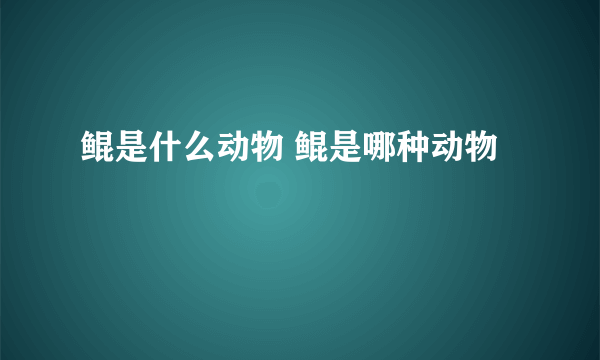 鲲是什么动物 鲲是哪种动物